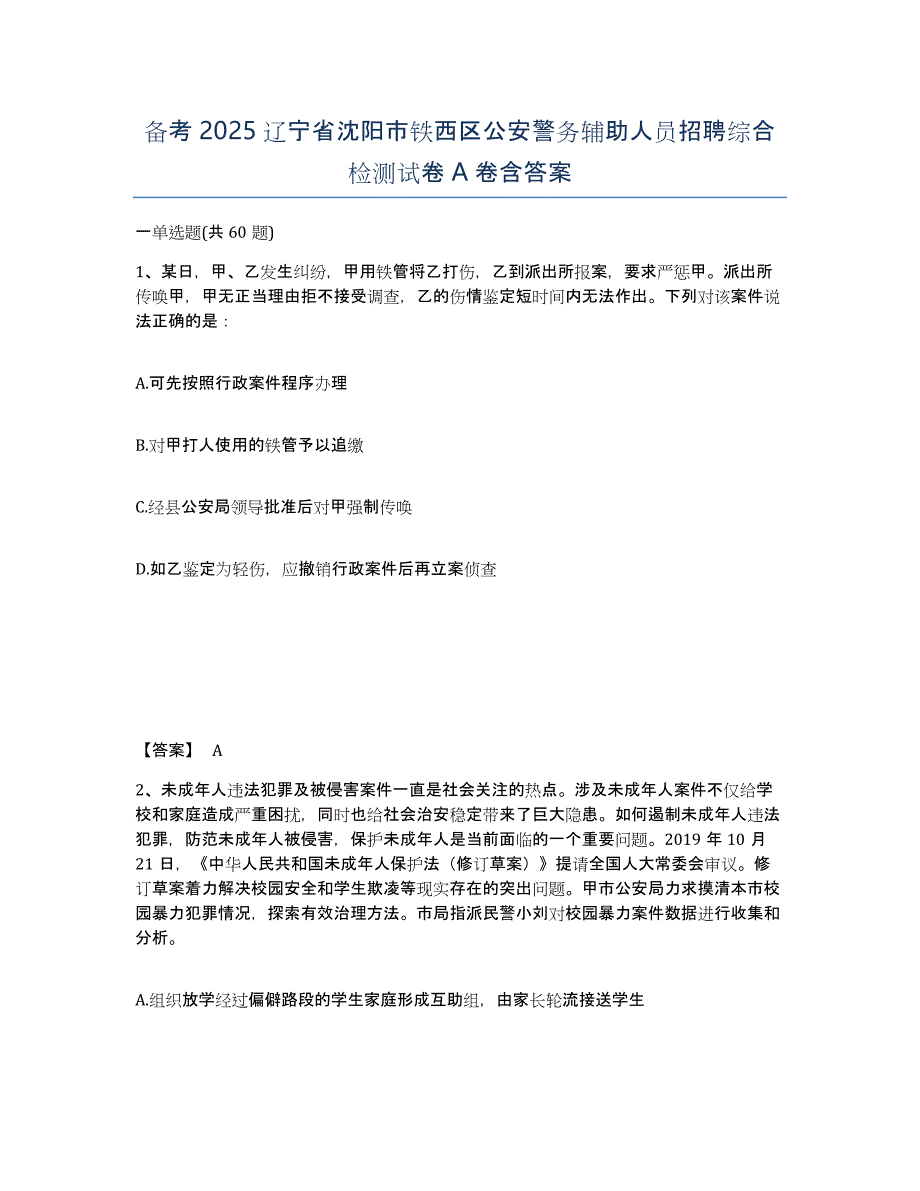 备考 2025 辽宁省沈阳市铁西区公安警务辅助人员招聘综合检测试卷 A 卷含答案

一单选题(共 60 题)

1、某日，甲、乙发生纠纷，甲用铁管将乙打伤，乙到派出所报案，要求严惩甲。派出所传唤甲，甲无正当理由拒不接受调查，乙的伤情鉴定短时间内无法作出。下列对该案件说法正确的是：

A.可先按照行政案件程序办理

B.对甲打人使用的铁管予以追缴

C.经县公安局领导批准后对甲强制传唤

D.如乙鉴定为轻伤，应撤销行政案件后再立案侦查

【答案】 A

2、未成年人违法犯罪及被侵害案件一直是社会关注的热点。涉及未成年人案件不仅给学校和家庭造成严重困扰，同时也给社会治安稳定带来了巨大隐患。如何遏制未成年人违法犯罪，防范未成年人被侵害，保护未成年人是当前面临的一个重要问题。2019 年 10 月 21 日，《中华人民共和国未成年人保护法（修订草案）》提请全国人大常委会审议。修订草案着力解决校园安全和学生欺凌等现实存在的突出问题。甲市公安局力求摸清本市校园暴力犯罪情况，探索有效治理方法。市局指派民警小刘对校园暴力案件数据进行收集和分析。

A.组织放学经过偏僻路段的学生家庭形成互助组，由家长轮流接送学生